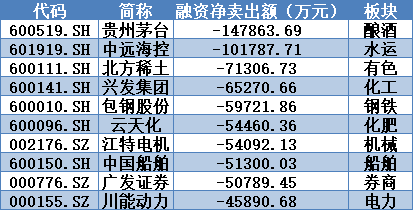 | 代码 | 简称 | 融资净卖出额（万元） | 板块 |
|---|---|---|---|
| 600519.SH | 贵州茅台 | -147863.69 | 酿酒 |
| 601919.SH | 中远海控 | -101787.71 | 水运 |
| 600111.SH | 北方稀土 | -71306.73 | 有色 |
| 600141.SH | 兴发集团 | -65270.66 | 化工 |
| 600010.SH | 包钢股份 | -59721.86 | 钢铁 |
| 600096.SH | 云天化 | -54460.36 | 化肥 |
| 002176.SZ | 江特电机 | -54092.13 | 机械 |
| 600150.SH | 中国船舶 | -51300.03 | 船舶 |
| 000776.SZ | 广发证券 | -50789.45 | 券商 |
| 000155.SZ | 川能动力 | -45890.68 | 电力 |